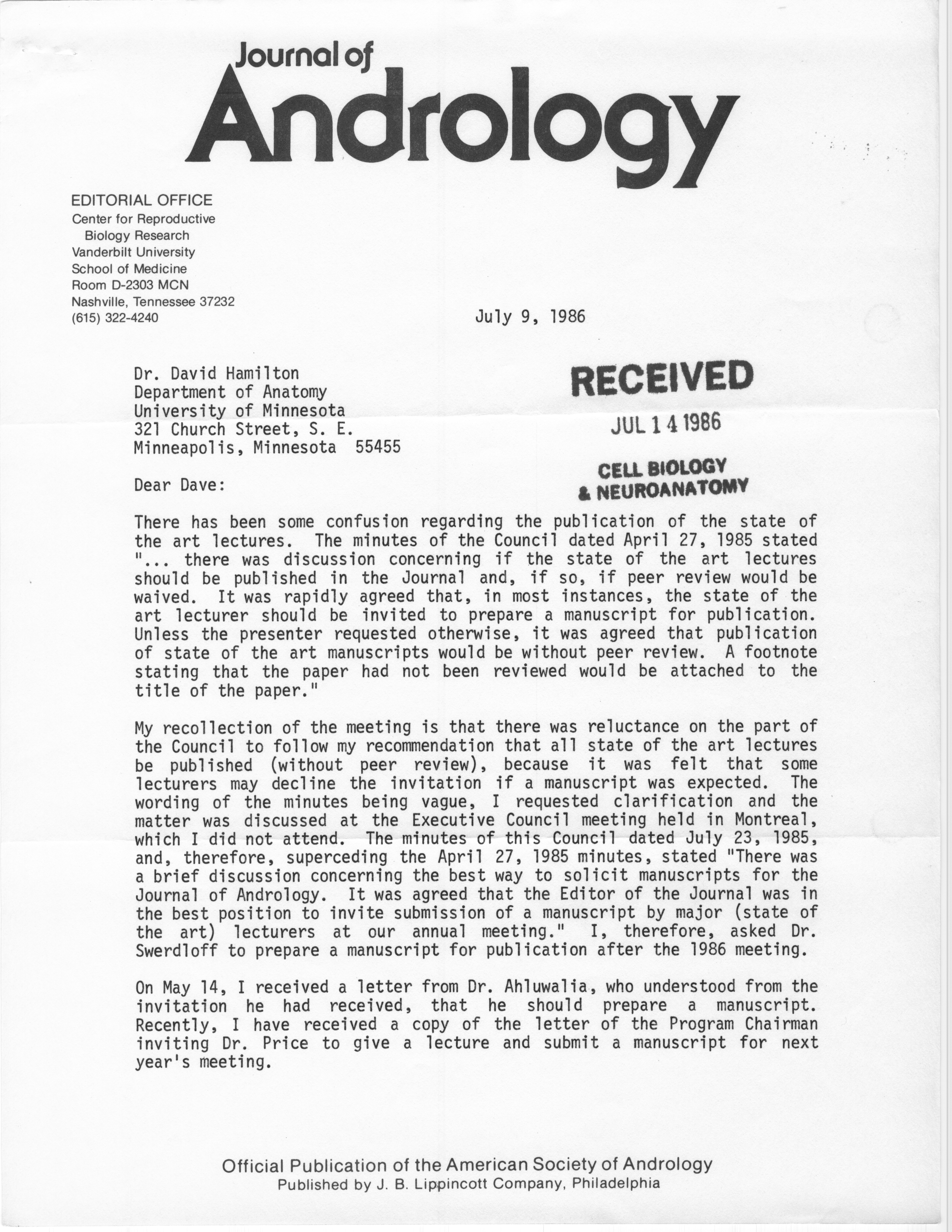 Journal of
Andrology

EDITORIAL OFFICE
Center for Reproductive Biology Research
Vanderbilt University
School of Medicine
Room D-2303 MCN
Nashville, Tennessee 37232
(615) 322-4240

July 9, 1986

Dr. David Hamilton
Department of Anatomy
University of Minnesota
321 Church Street, S. E.
Minneapolis, Minnesota 55455

RECEIVED
JUL 14 1986
CELL BIOLOGY
& NEUROANATOMY

Dear Dave:

There has been some confusion regarding the publication of the state of the art lectures. The minutes of the Council dated April 27, 1985 stated "... there was discussion concerning if the state of the art lectures should be published in the Journal and, if so, if peer review would be waived. It was rapidly agreed that, in most instances, the state of the art lecturer should be invited to prepare a manuscript for publication. Unless the presenter requested otherwise, it was agreed that publication of state of the art manuscripts would be without peer review. A footnote stating that the paper had not been reviewed would be attached to the title of the paper."

My recollection of the meeting is that there was reluctance on the part of the Council to follow my recommendation that all state of the art lectures be published (without peer review), because it was felt that some lecturers may decline the invitation if a manuscript was expected. The wording of the minutes being vague, I requested clarification and the matter was discussed at the Executive Council meeting held in Montreal, which I did not attend. The minutes of this Council dated July 23, 1985, and, therefore, superceding the April 27, 1985 minutes, stated "There was a brief discussion concerning the best way to solicit manuscripts for the Journal of Andrology. It was agreed that the Editor of the Journal was in the best position to invite submission of a manuscript by major (state of the art) lecturers at our annual meeting." I, therefore, asked Dr. Swerdloff to prepare a manuscript for publication after the 1986 meeting.

On May 14, I received a letter from Dr. Ahluwalia, who understood from the invitation he had received, that he should prepare a manuscript. Recently, I have received a copy of the letter of the Program Chairman inviting Dr. Price to give a lecture and submit a manuscript for next year's meeting.

Official Publication of the American Society of Andrology
Published by J. B. Lippincott Company, Philadelphia